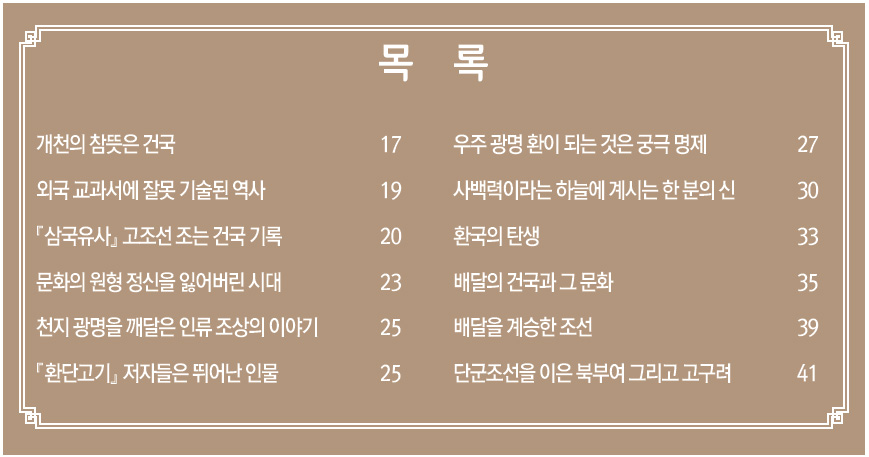 목 록

개천의 참뜻은 건국 17
외국 교과서에 잘못 기술된 역사 19
『삼국유사』 고조선 조는 건국 기록 20
문화의 원형 정신을 잃어버린 시대 23
천지 광명을 깨달은 인류 조상의 이야기 25
『환단고기』 저자들은 뛰어난 인물 25

우주 광명 환이 되는 것은 궁극 명제 27
사백력이라는 하늘에 계시는 한 분의 신 30
환국의 탄생 33
배달의 건국과 그 문화 35
배달을 계승한 조선 39
단군조선을 이은 북부여 그리고 고구려 41